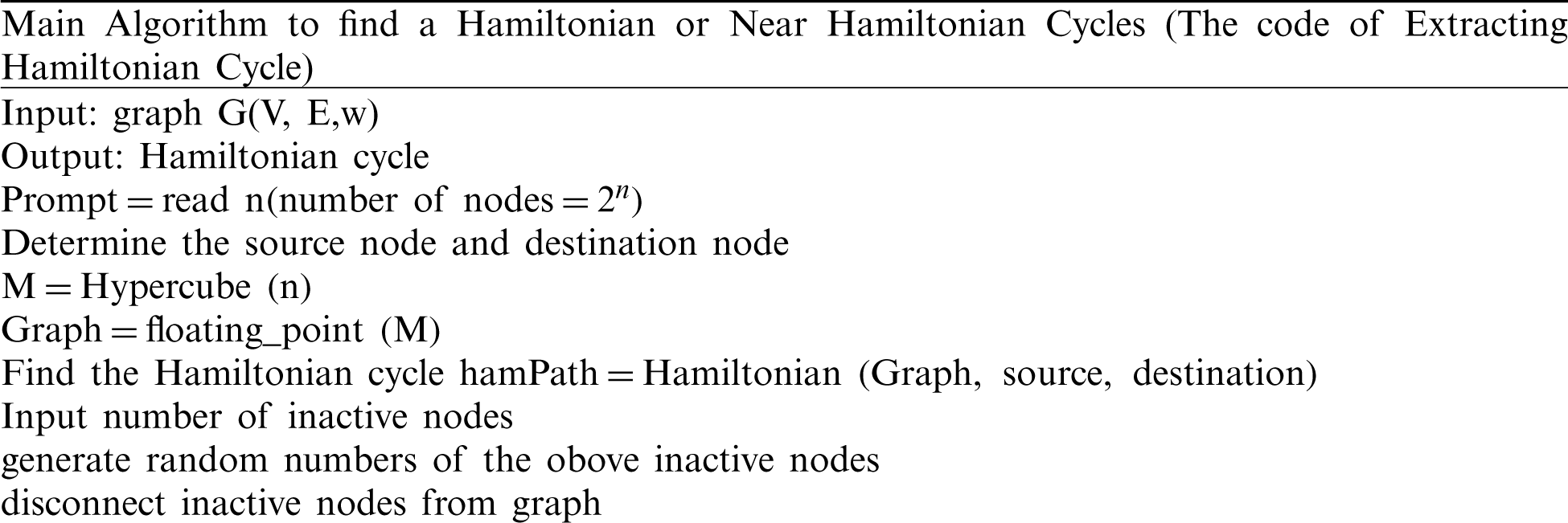 Main Algorithm to find a Hamiltonian or Near Hamiltonian Cycles (The code of Extracting Hamiltonian Cycle)

Input: graph G(V, E,w)
Output: Hamiltonian cycle
Prompt = read n(number of nodes = $2^n$)
Determine the source node and destination node
M = Hypercube (n)
Graph = floating_point (M)
Find the Hamiltonian cycle hamPath = Hamiltonian (Graph, source, destination)
Input number of inactive nodes
generate random numbers of the obove inactive nodes
disconnect inactive nodes from graph